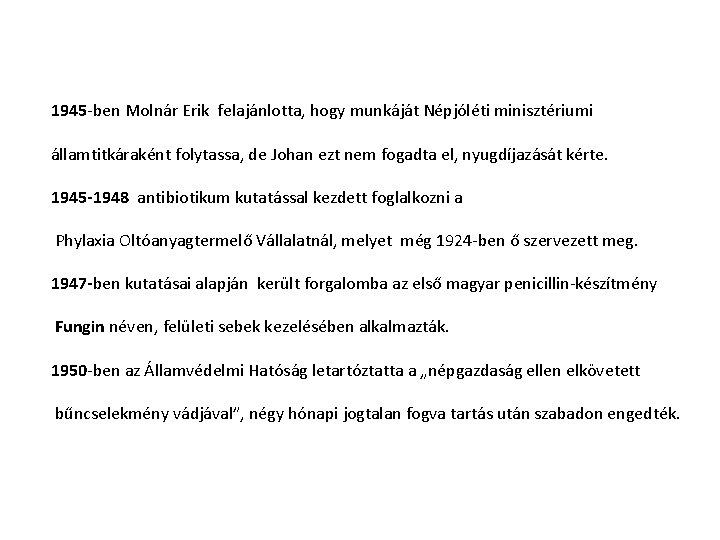 1945-ben Molnár Erik felajánlotta, hogy munkáját Népjóléti minisztériumi államtitkáraként folytassa, de Johan ezt nem fogadta el, nyugdíjazását kérte.

1945-1948 antibiotikum kutatással kezdett foglalkozni a Phylaxia Oltóanyagtermelő Vállalatnál, melyet még 1924-ben ő szervezett meg.

1947-ben kutatásai alapján került forgalomba az első magyar penicillin-készítmény Fungin néven, felületi sebek kezelésében alkalmazták.

1950-ben az Államvédelmi Hatóság letartóztatta a „népgazdaság ellen elkövetett bűncselekmény vádjával", négy hónapi jogtalan fogva tartás után szabadon engedték.